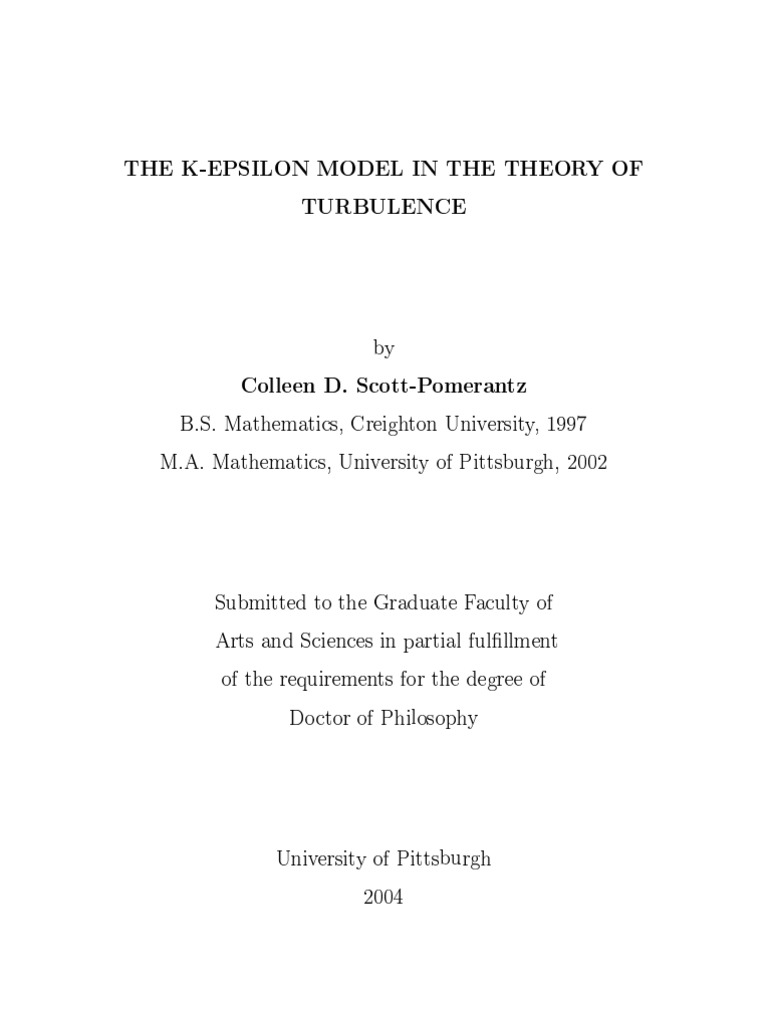 THE K-EPSILON MODEL IN THE THEORY OF TURBULENCE

by

Colleen D. Scott-Pomerantz

B.S. Mathematics, Creighton University, 1997

M.A. Mathematics, University of Pittsburgh, 2002

Submitted to the Graduate Faculty of Arts and Sciences in partial fulfillment of the requirements for the degree of Doctor of Philosophy

University of Pittsburgh

2004